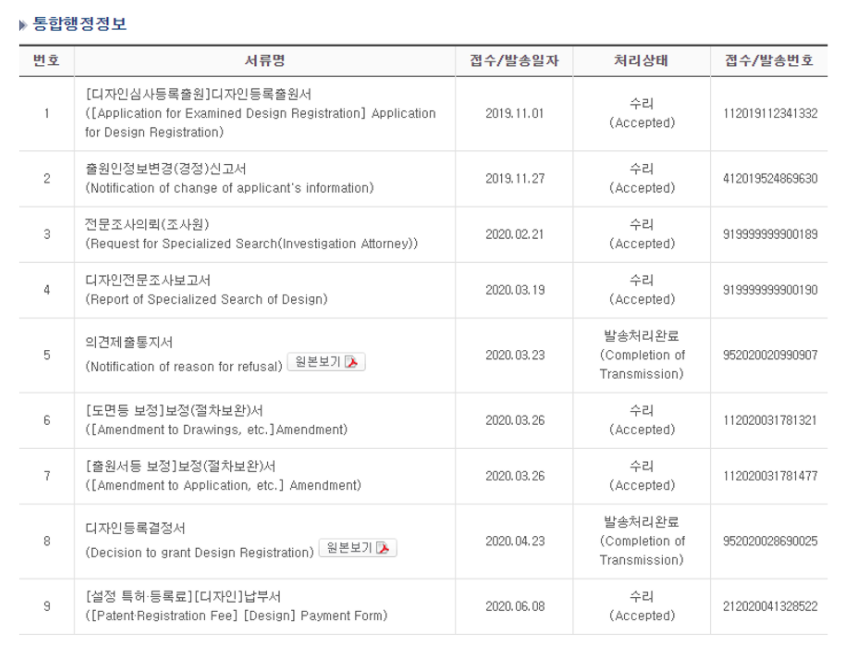 통합행정정보

| 번호 | 서류명 | 접수/발송일자 | 처리상태 | 접수/발송번호 |
|---|---|---|---|---|
| 1 | [디자인심사등록출원]디자인등록출원서 ([Application for Examined Design Registration] Application for Design Registration) | 2019.11.01 | 수리 (Accepted) | 112019112341332 |
| 2 | 출원인정보변경(경정)신고서 (Notification of change of applicant's information) | 2019.11.27 | 수리 (Accepted) | 412019524869630 |
| 3 | 전문조사의뢰(조사원) (Request for Specialized Search(Investigation Attorney)) | 2020.02.21 | 수리 (Accepted) | 919999999900189 |
| 4 | 디자인전문조사보고서 (Report of Specialized Search of Design) | 2020.03.19 | 수리 (Accepted) | 919999999900190 |
| 5 | 의견제출통지서 (Notification of reason for refusal) 원본보기 | 2020.03.23 | 발송처리완료 (Completion of Transmission) | 952020020990907 |
| 6 | [도면등 보정]보정(절차보완)서 ([Amendment to Drawings, etc.]Amendment) | 2020.03.26 | 수리 (Accepted) | 112020031781321 |
| 7 | [출원서등 보정]보정(절차보완)서 ([Amendment to Application, etc.] Amendment) | 2020.03.26 | 수리 (Accepted) | 112020031781477 |
| 8 | 디자인등록결정서 (Decision to grant Design Registration) 원본보기 | 2020.04.23 | 발송처리완료 (Completion of Transmission) | 952020028690025 |
| 9 | [설정 특허·등록료][디자인]납부서 ([Patent·Registration Fee] [Design] Payment Form) | 2020.06.08 | 수리 (Accepted) | 212020041328522 |